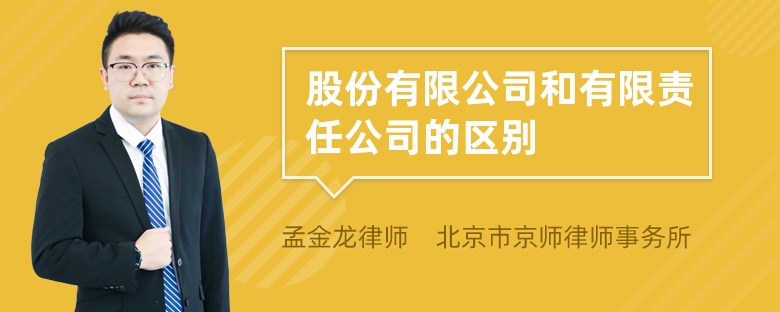 股份有限公司和有限责任公司的区别

孟金龙律师　北京市京师律师事务所